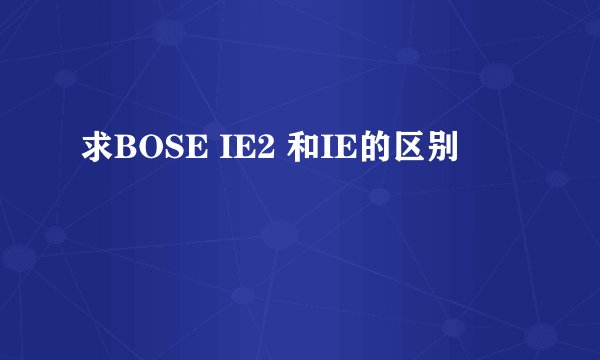 求BOSE IE2 和IE的区别